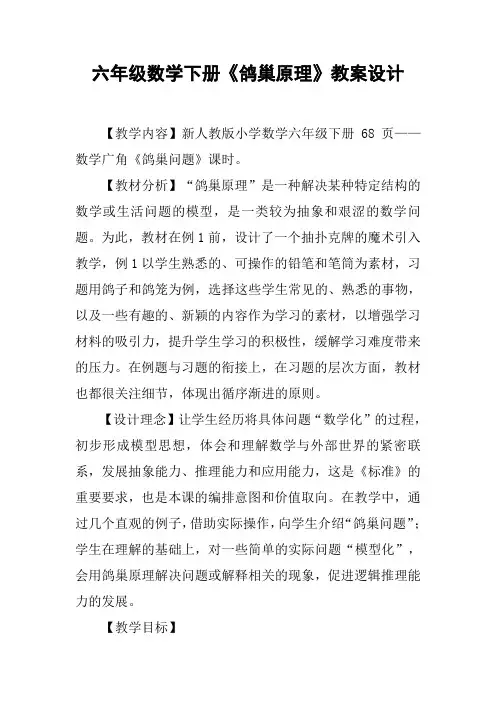 六年级数学下册《鸽巢原理》教案设计

【教学内容】新人教版小学数学六年级下册 68 页——数学广角《鸽巢问题》课时。

【教材分析】“鸽巢原理”是一种解决某种特定结构的数学或生活问题的模型，是一类较为抽象和艰涩的数学问题。为此，教材在例 1 前，设计了一个抽扑克牌的魔术引入教学，例 1 以学生熟悉的、可操作的铅笔和笔筒为素材，习题用鸽子和鸽笼为例，选择这些学生常见的、熟悉的事物，以及一些有趣的、新颖的内容作为学习的素材，以增强学习材料的吸引力，提升学生学习的积极性，缓解学习难度带来的压力。在例题与习题的衔接上，在习题的层次方面，教材也都很关注细节，体现出循序渐进的原则。

【设计理念】让学生经历将具体问题“数学化”的过程，初步形成模型思想，体会和理解数学与外部世界的紧密联系，发展抽象能力、推理能力和应用能力，这是《标准》的重要要求，也是本课的编排意图和价值取向。在教学中，通过几个直观的例子，借助实际操作，向学生介绍“鸽巢问题”；学生在理解的基础上，对一些简单的实际问题“模型化”，会用鸽巢原理解决问题或解释相关的现象，促进逻辑推理能力的发展。

【教学目标】